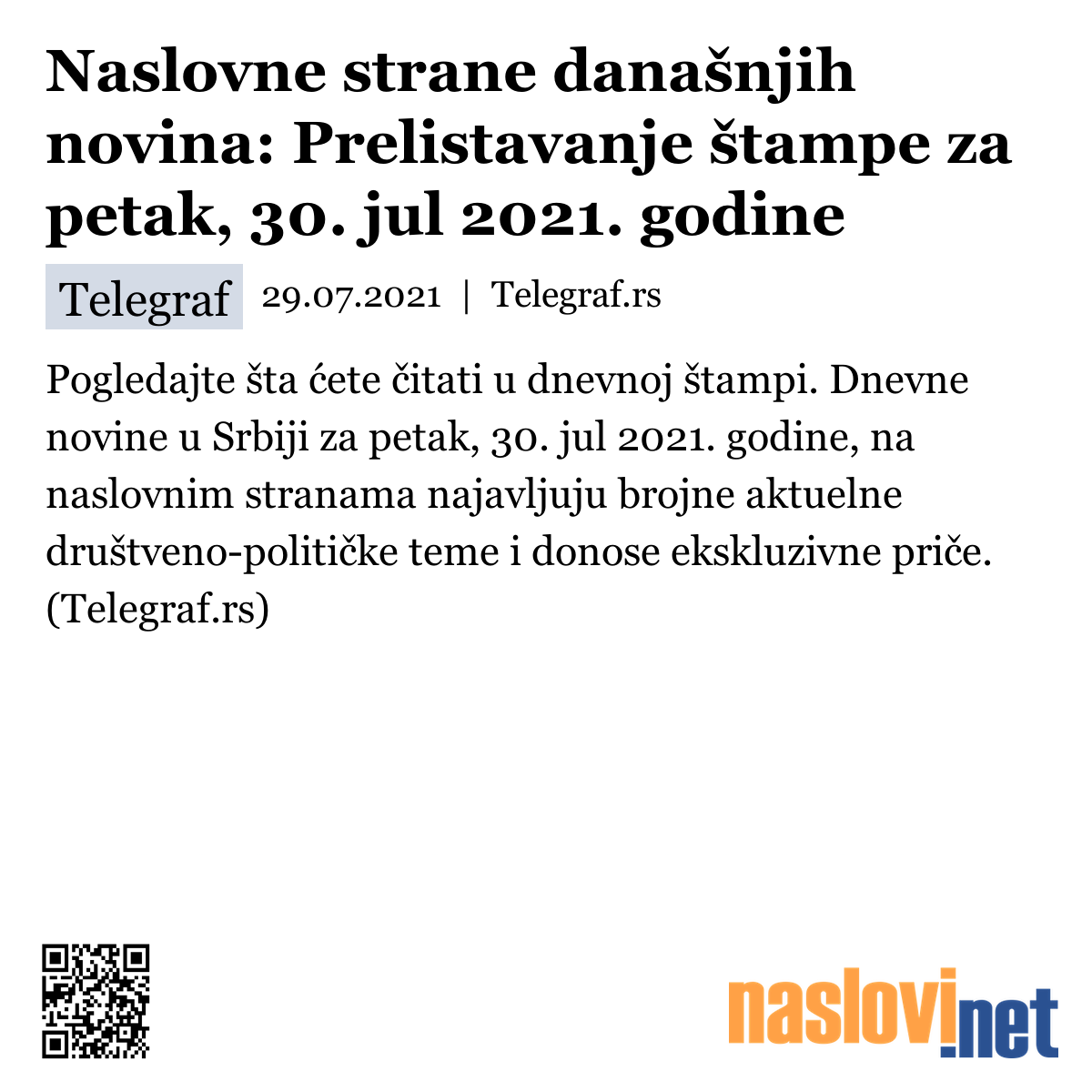 Naslovne strane današnjih novina: Prelistavanje štampe za petak, 30. jul 2021. godine

Telegraf 29.07.2021 | Telegraf.rs

Pogledajte šta ćete čitati u dnevnoj štampi. Dnevne novine u Srbiji za petak, 30. jul 2021. godine, na naslovnim stranama najavljuju brojne aktuelne društveno-političke teme i donose ekskluzivne priče. (Telegraf.rs)

naslovi.net